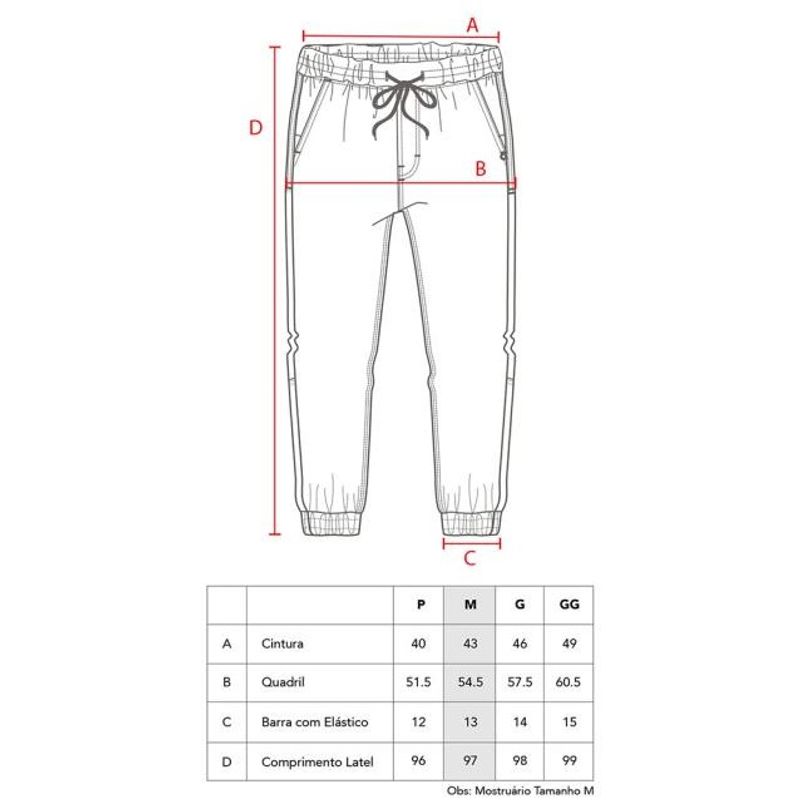 A

D

B

C

|   |   | P | M | G | GG |
|---|---|---|---|---|---|
| A | Cintura | 40 | 43 | 46 | 49 |
| B | Quadril | 51.5 | 54.5 | 57.5 | 60.5 |
| C | Barra com Elástico | 12 | 13 | 14 | 15 |
| D | Comprimento Latel | 96 | 97 | 98 | 99 |

Obs: Mostruário Tamanho M